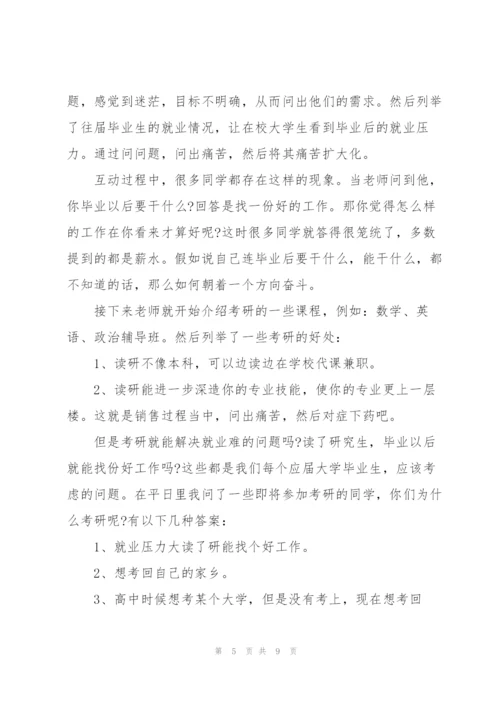 题，感觉到迷茫，目标不明确，从而问出他们的需求。然后列举了往届毕业生的就业情况，让在校大学生看到毕业后的就业压力。通过问问题，问出痛苦，然后将其痛苦扩大化。

互动过程中，很多同学都存在这样的现象。当老师问到他，你毕业以后要干什么?回答是找一份好的工作。那你觉得怎么样的工作在你看来才算好呢?这时很多同学就答得很笼统了，多数提到的都是薪水。假如说自己连毕业后要干什么，能干什么，都不知道的话，那么如何朝着一个方向奋斗。

接下来老师就开始介绍考研的一些课程，例如：数学、英语、政治辅导班。然后列举了一些考研的好处：

1、读研不像本科，可以边读边在学校代课兼职。

2、读研能进一步深造你的专业技能，使你的专业更上一层楼。这就是销售过程当中，问出痛苦，然后对症下药吧。

但是考研就能解决就业难的问题吗?读了研究生，毕业以后就能找份好工作吗?这些都是我们每个应届大学毕业生，应该考虑的问题。在平日里我问了一些即将参加考研的同学，你们为什么考研呢?有以下几种答案：

1、就业压力大读了研能找个好工作。

2、想考回自己的家乡。

3、高中时候想考某个大学，但是没有考上，现在想考回

第 5 页 共 9 页